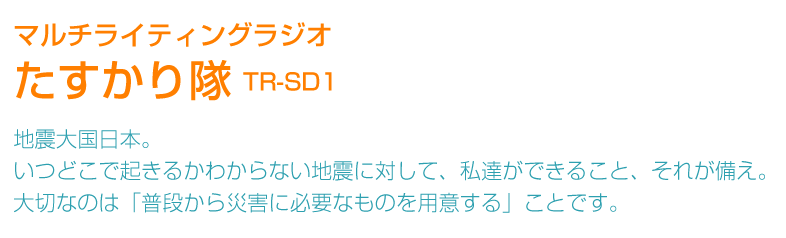 マルチライティングラジオ
たすかり隊 TR-SD1

地震大国日本。
いつどこで起きるかわからない地震に対して、私達ができること、それが備え。
大切なのは「普段から災害に必要なものを用意する」ことです。